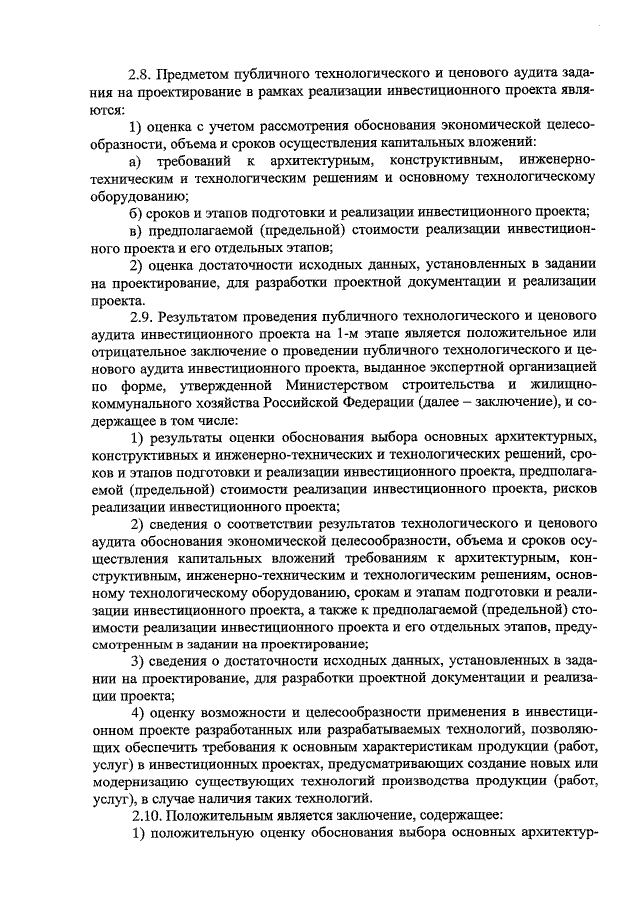 2.8. Предметом публичного технологического и ценового аудита задания на проектирование в рамках реализации инвестиционного проекта являются:

1) оценка с учетом рассмотрения обоснования экономической целесообразности, объема и сроков осуществления капитальных вложений:

а) требований к архитектурным, конструктивным, инженерно-техническим и технологическим решениям и основному технологическому оборудованию;

б) сроков и этапов подготовки и реализации инвестиционного проекта;

в) предполагаемой (предельной) стоимости реализации инвестиционного проекта и его отдельных этапов;

2) оценка достаточности исходных данных, установленных в задании на проектирование, для разработки проектной документации и реализации проекта.

2.9. Результатом проведения публичного технологического и ценового аудита инвестиционного проекта на 1-м этапе является положительное или отрицательное заключение о проведении публичного технологического и ценового аудита инвестиционного проекта, выданное экспертной организацией по форме, утвержденной Министерством строительства и жилищно-коммунального хозяйства Российской Федерации (далее – заключение), и содержащее в том числе:

1) результаты оценки обоснования выбора основных архитектурных, конструктивных и инженерно-технических и технологических решений, сроков и этапов подготовки и реализации инвестиционного проекта, предполагаемой (предельной) стоимости реализации инвестиционного проекта, рисков реализации инвестиционного проекта;

2) сведения о соответствии результатов технологического и ценового аудита обоснования экономической целесообразности, объема и сроков осуществления капитальных вложений требованиям к архитектурным, конструктивным, инженерно-техническим и технологическим решениям, основному технологическому оборудованию, срокам и этапам подготовки и реализации инвестиционного проекта, а также к предполагаемой (предельной) стоимости реализации инвестиционного проекта и его отдельных этапов, предусмотренным в задании на проектирование;

3) сведения о достаточности исходных данных, установленных в задании на проектирование, для разработки проектной документации и реализации проекта;

4) оценку возможности и целесообразности применения в инвестиционном проекте разработанных или разрабатываемых технологий, позволяющих обеспечить требования к основным характеристикам продукции (работ, услуг) в инвестиционных проектах, предусматривающих создание новых или модернизацию существующих технологий производства продукции (работ, услуг), в случае наличия таких технологий.

2.10. Положительным является заключение, содержащее:

1) положительную оценку обоснования выбора основных архитектур-